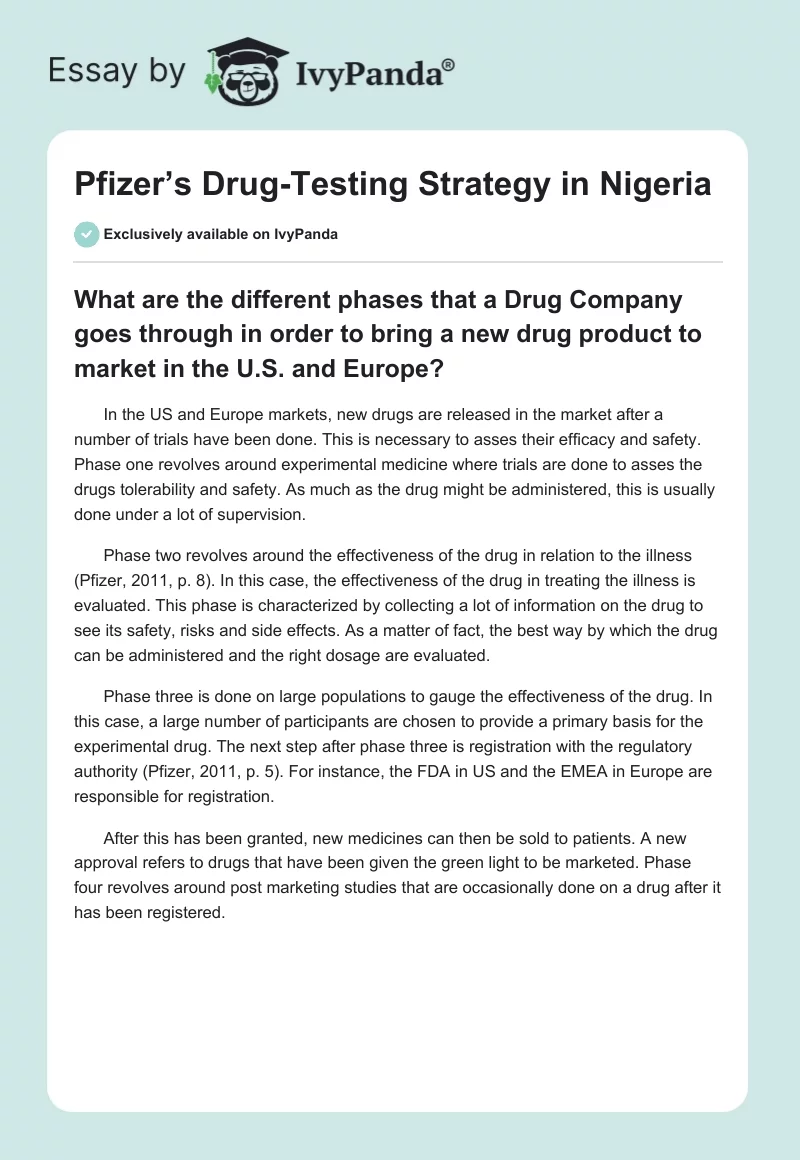 Essay by IvyPanda®

Pfizer’s Drug-Testing Strategy in Nigeria

Exclusively available on IvyPanda

What are the different phases that a Drug Company goes through in order to bring a new drug product to market in the U.S. and Europe?

In the US and Europe markets, new drugs are released in the market after a number of trials have been done. This is necessary to asses their efficacy and safety. Phase one revolves around experimental medicine where trials are done to asses the drugs tolerability and safety. As much as the drug might be administered, this is usually done under a lot of supervision.

Phase two revolves around the effectiveness of the drug in relation to the illness (Pfizer, 2011, p. 8). In this case, the effectiveness of the drug in treating the illness is evaluated. This phase is characterized by collecting a lot of information on the drug to see its safety, risks and side effects. As a matter of fact, the best way by which the drug can be administered and the right dosage are evaluated.

Phase three is done on large populations to gauge the effectiveness of the drug. In this case, a large number of participants are chosen to provide a primary basis for the experimental drug. The next step after phase three is registration with the regulatory authority (Pfizer, 2011, p. 5). For instance, the FDA in US and the EMEA in Europe are responsible for registration.

After this has been granted, new medicines can then be sold to patients. A new approval refers to drugs that have been given the green light to be marketed. Phase four revolves around post marketing studies that are occasionally done on a drug after it has been registered.